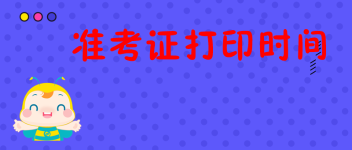 准考证打印时间